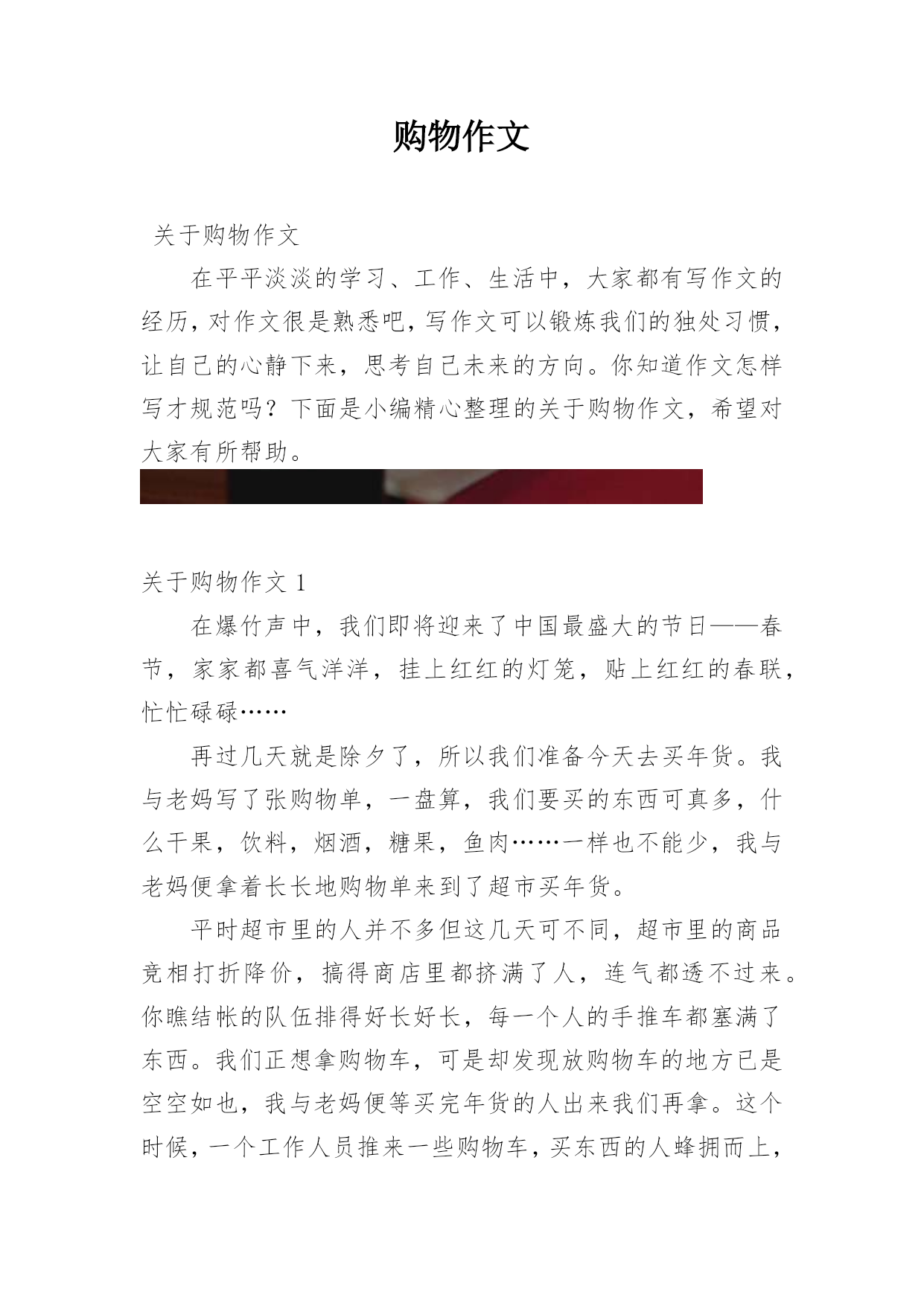 购物作文

关于购物作文

在平平淡淡的学习、工作、生活中，大家都有写作文的经历，对作文很是熟悉吧，写作文可以锻炼我们的独处习惯，让自己的心静下来，思考自己未来的方向。你知道作文怎样写才规范吗？下面是小编精心整理的关于购物作文，希望对大家有所帮助。

关于购物作文 1

在爆竹声中，我们即将迎来了中国最盛大的节日——春节，家家都喜气洋洋，挂上红红的灯笼，贴上红红的春联，忙忙碌碌……

再过几天就是除夕了，所以我们准备今天去买年货。我与老妈写了张购物单，一盘算，我们要买的东西可真多，什么干果，饮料，烟酒，糖果，鱼肉……一样也不能少，我与老妈便拿着长长地购物单来到了超市买年货。

平时超市里的人并不多但这几天可不同，超市里的商品竞相打折降价，搞得商店里都挤满了人，连气都透不过来。你瞧结帐的队伍排得好长好长，每一个人的手推车都塞满了东西。我们正想拿购物车，可是却发现放购物车的地方已是空空如也，我与老妈便等买完年货的人出来我们再拿。这个时候，一个工作人员推来一些购物车，买东西的人蜂拥而上，